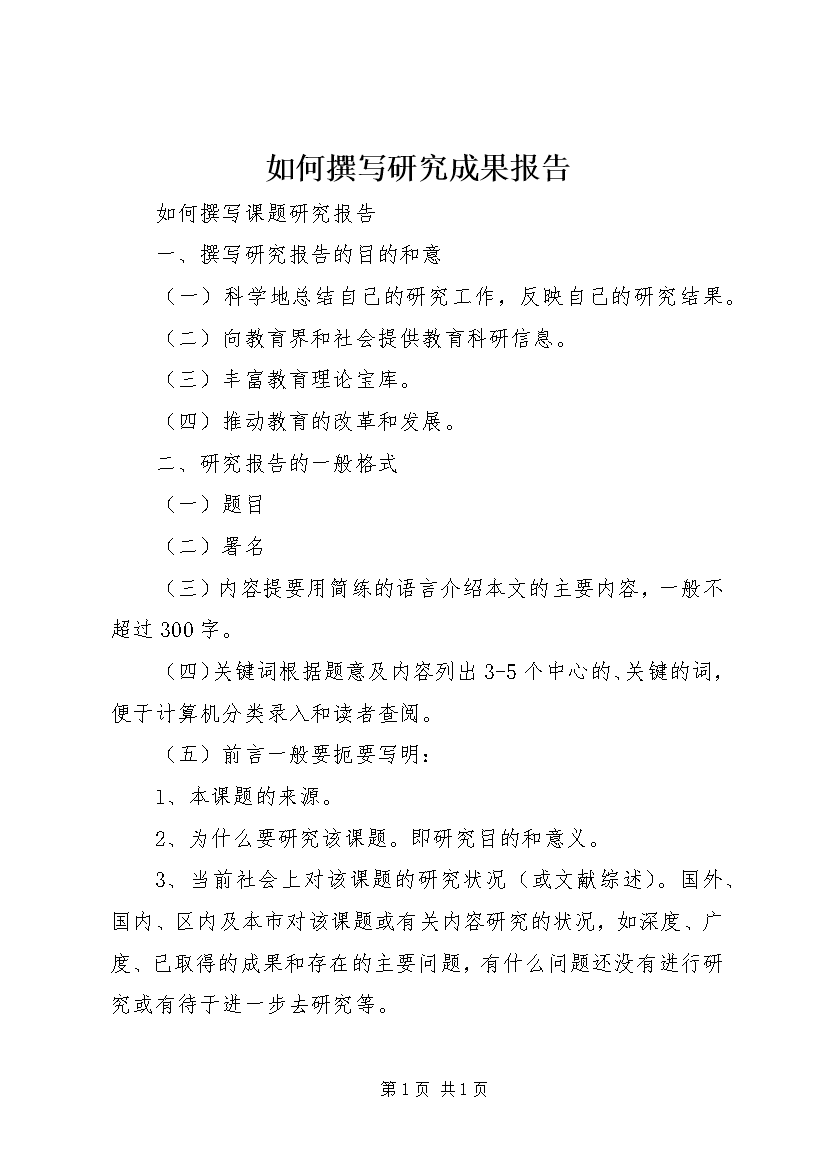 如何撰写研究成果报告

如何撰写课题研究报告

一、撰写研究报告的目的和意

（一）科学地总结自己的研究工作，反映自己的研究结果。

（二）向教育界和社会提供教育科研信息。

（三）丰富教育理论宝库。

（四）推动教育的改革和发展。

二、研究报告的一般格式

（一）题目

（二）署名

（三）内容提要用简练的语言介绍本文的主要内容，一般不超过300字。

（四）关键词根据题意及内容列出3-5个中心的、关键的词，便于计算机分类录入和读者查阅。

（五）前言一般要扼要写明：

1、本课题的来源。

2、为什么要研究该课题。即研究目的和意义。

3、当前社会上对该课题的研究状况（或文献综述）。国外、国内、区内及本市对该课题或有关内容研究的状况，如深度、广度、已取得的成果和存在的主要问题，有什么问题还没有进行研究或有待于进一步去研究等。

第1页 共1页